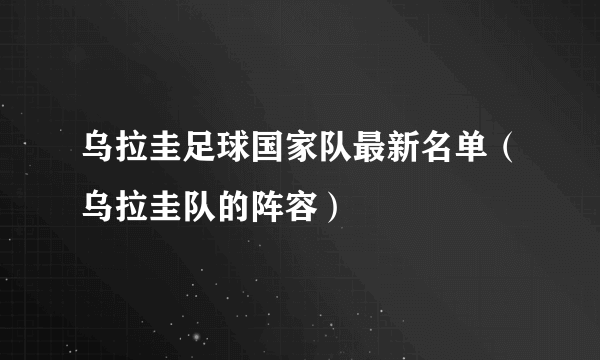 乌拉圭足球国家队最新名单（乌拉圭队的阵容）